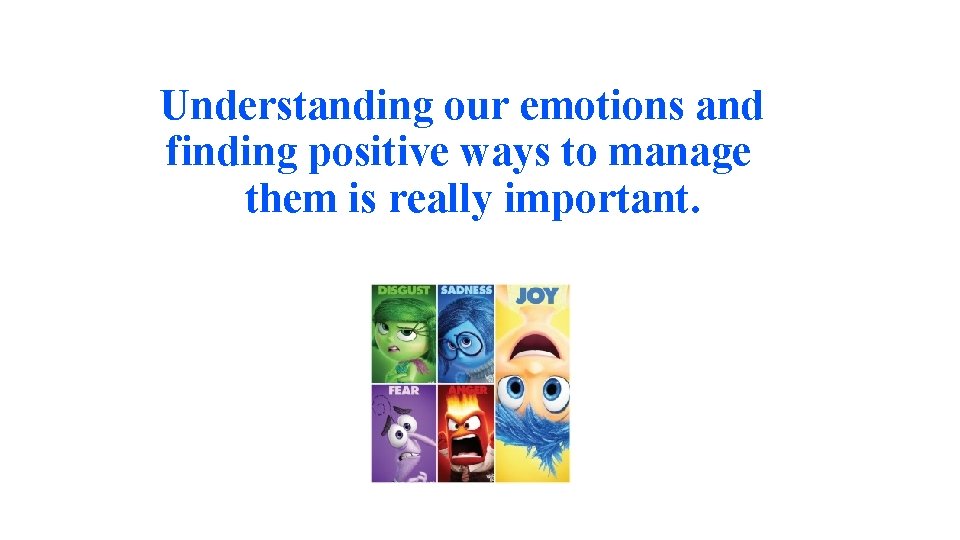 Understanding our emotions and finding positive ways to manage them is really important.

DISGUST SADNESS JOY
FEAR ANGER